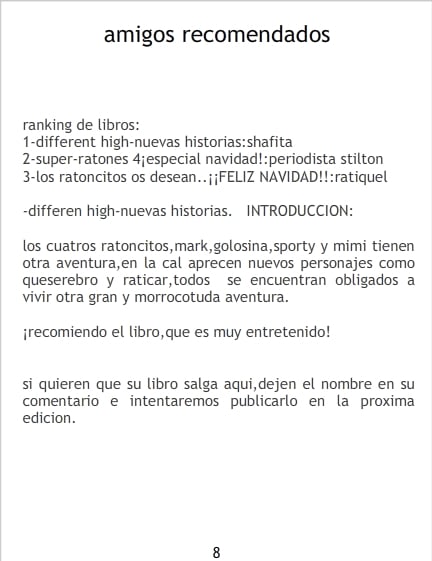 amigos recomendados

ranking de libros:
1-different high-nuevas historias:shafita
2-super-ratones 4¡especial navidad!:periodista stilton
3-los ratoncitos os desean..¡¡FELIZ NAVIDAD!!:ratiquel

-differen high-nuevas historias. INTRODUCCION:

los cuatros ratoncitos,mark,golosina,sporty y mimi tienen otra aventura,en la cal aprecen nuevos personajes como queserebro y raticar,todos se encuentran obligados a vivir otra gran y morrocotuda aventura.

¡recomiendo el libro,que es muy entretenido!

si quieren que su libro salga aqui,dejen el nombre en su comentario e intentaremos publicarlo en la proxima edicion.

8